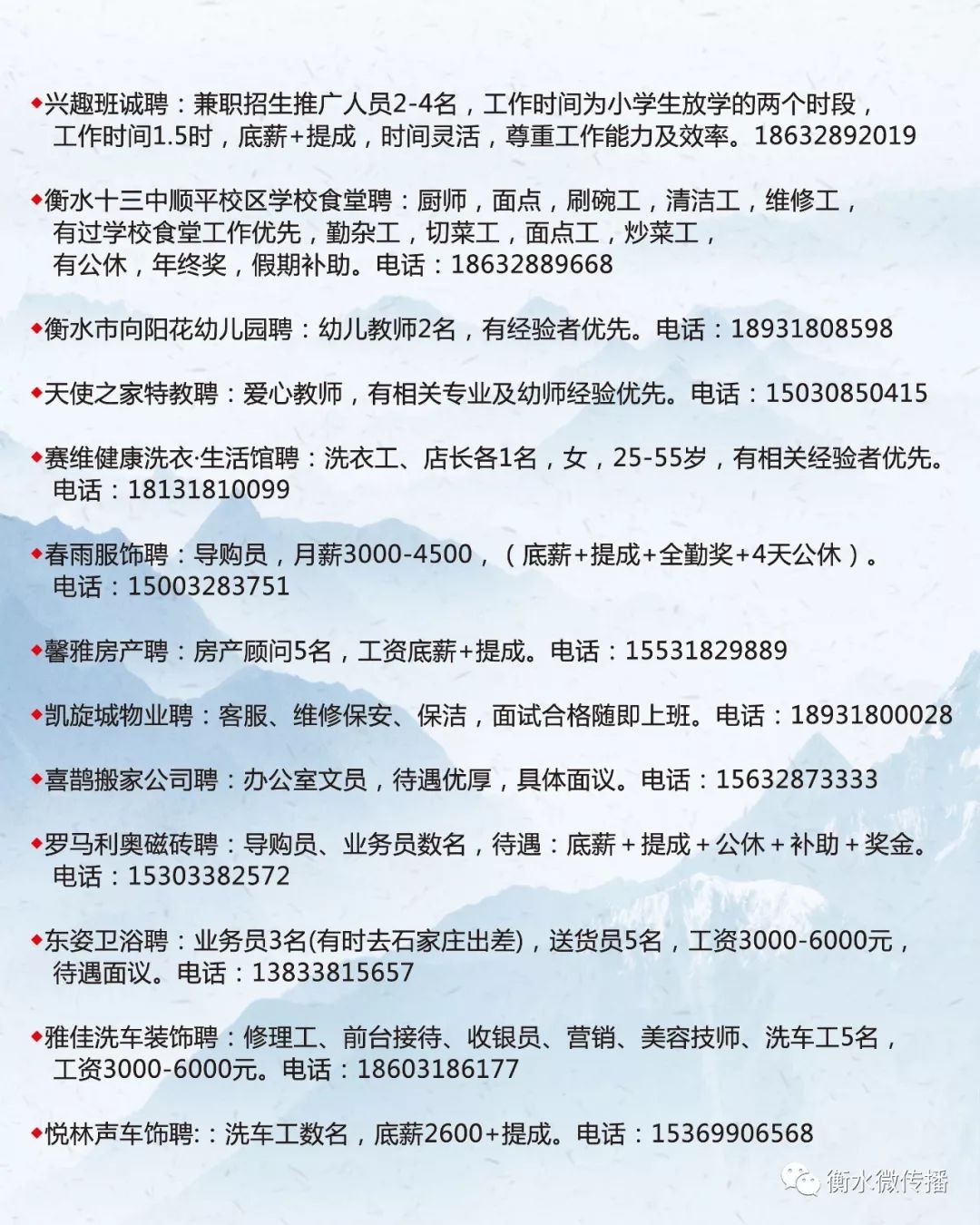 ◆兴趣班诚聘：兼职招生推广人员2-4名，工作时间为小学生放学的两个时段，工作时间1.5时，底薪+提成，时间灵活，尊重工作能力及效率。18632892019

◆衡水十三中顺平校区学校食堂聘：厨师，面点，刷碗工，清洁工，维修工，有过学校食堂工作优先，勤杂工，切菜工，面点工，炒菜工，有公休，年终奖，假期补助。电话：18632889668

◆衡水市向阳花幼儿园聘：幼儿教师2名，有经验者优先。电话：18931808598

◆天使之家特教聘：爱心教师，有相关专业及幼师经验优先。电话：15030850415

◆赛维健康洗衣·生活馆聘：洗衣工、店长各1名，女，25-55岁，有相关经验者优先。电话：18131810099

◆春雨服饰聘：导购员，月薪3000-4500，（底薪+提成+全勤奖+4天公休）。电话：15003283751

◆馨雅房产聘：房产顾问5名，工资底薪+提成。电话：15531829889

◆凯旋城物业聘：客服、维修保安、保洁，面试合格随即上班。电话：18931800028

◆喜鹊搬家公司聘：办公室文员，待遇优厚，具体面议。电话：15632873333

◆罗马利奥磁砖聘：导购员、业务员数名，待遇：底薪＋提成＋公休＋补助＋奖金。电话：15303382572

◆东姿卫浴聘：业务员3名(有时去石家庄出差)，送货员5名，工资3000-6000元，待遇面议。电话：13833815657

◆雅佳洗车装饰聘：修理工、前台接待、收银员、营销、美容技师、洗车工5名，工资3000-6000元。电话：18603186177

◆悦林声车饰聘:：洗车工数名，底薪2600+提成。电话：15369906568

衡水微传播